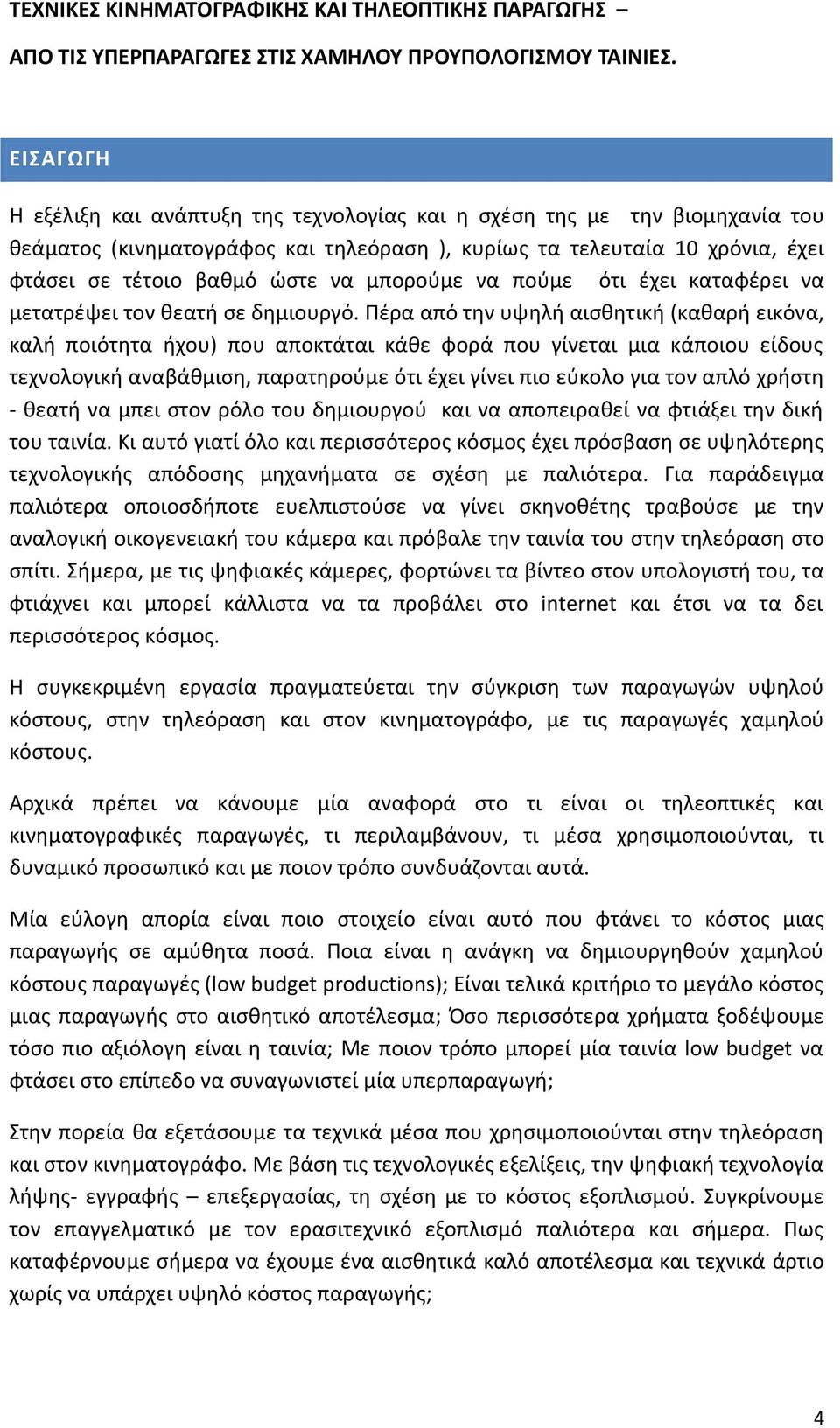 ΤΕΧΝΙΚΕΣ ΚΙΝΗΜΑΤΟΓΡΑΦΙΚΗΣ ΚΑΙ ΤΗΛΕΟΠΤΙΚΗΣ ΠΑΡΑΓΩΓΗΣ –

ΑΠΟ ΤΙΣ ΥΠΕΡΠΑΡΑΓΩΓΕΣ ΣΤΙΣ ΧΑΜΗΛΟΥ ΠΡΟΥΠΟΛΟΓΙΣΜΟΥ ΤΑΙΝΙΕΣ.

ΕΙΣΑΓΩΓΗ

Η εξέλιξη και ανάπτυξη της τεχνολογίας και η σχέση της με την βιομηχανία του θεάματος (κινηματογράφος και τηλεόραση ), κυρίως τα τελευταία 10 χρόνια, έχει φτάσει σε τέτοιο βαθμό ώστε να μπορούμε να πούμε ότι έχει καταφέρει να μετατρέψει τον θεατή σε δημιουργό. Πέρα από την υψηλή αισθητική (καθαρή εικόνα, καλή ποιότητα ήχου) που αποκτάται κάθε φορά που γίνεται μια κάποιου είδους τεχνολογική αναβάθμιση, παρατηρούμε ότι έχει γίνει πιο εύκολο για τον απλό χρήστη - θεατή να μπει στον ρόλο του δημιουργού και να αποπειραθεί να φτιάξει την δική του ταινία. Κι αυτό γιατί όλο και περισσότερος κόσμος έχει πρόσβαση σε υψηλότερης τεχνολογικής απόδοσης μηχανήματα σε σχέση με παλιότερα. Για παράδειγμα παλιότερα οποιοσδήποτε ευελπιστούσε να γίνει σκηνοθέτης τραβούσε με την αναλογική οικογενειακή του κάμερα και πρόβαλε την ταινία του στην τηλεόραση στο σπίτι. Σήμερα, με τις ψηφιακές κάμερες, φορτώνει τα βίντεο στον υπολογιστή του, τα φτιάχνει και μπορεί κάλλιστα να τα προβάλει στο internet και έτσι να τα δει περισσότερος κόσμος.

Η συγκεκριμένη εργασία πραγματεύεται την σύγκριση των παραγωγών υψηλού κόστους, στην τηλεόραση και στον κινηματογράφο, με τις παραγωγές χαμηλού κόστους.

Αρχικά πρέπει να κάνουμε μία αναφορά στο τι είναι οι τηλεοπτικές και κινηματογραφικές παραγωγές, τι περιλαμβάνουν, τι μέσα χρησιμοποιούνται, τι δυναμικό προσωπικό και με ποιον τρόπο συνδυάζονται αυτά.

Μία εύλογη απορία είναι ποιο στοιχείο είναι αυτό που φτάνει το κόστος μιας παραγωγής σε αμύθητα ποσά. Ποια είναι η ανάγκη να δημιουργηθούν χαμηλού κόστους παραγωγές (low budget productions); Είναι τελικά κριτήριο το μεγάλο κόστος μιας παραγωγής στο αισθητικό αποτέλεσμα; Όσο περισσότερα χρήματα ξοδέψουμε τόσο πιο αξιόλογη είναι η ταινία; Με ποιον τρόπο μπορεί μία ταινία low budget να φτάσει στο επίπεδο να συναγωνιστεί μία υπερπαραγωγή;

Στην πορεία θα εξετάσουμε τα τεχνικά μέσα που χρησιμοποιούνται στην τηλεόραση και στον κινηματογράφο. Με βάση τις τεχνολογικές εξελίξεις, την ψηφιακή τεχνολογία λήψης- εγγραφής – επεξεργασίας, τη σχέση με το κόστος εξοπλισμού. Συγκρίνουμε τον επαγγελματικό με τον ερασιτεχνικό εξοπλισμό παλιότερα και σήμερα. Πως καταφέρνουμε σήμερα να έχουμε ένα αισθητικά καλό αποτέλεσμα και τεχνικά άρτιο χωρίς να υπάρχει υψηλό κόστος παραγωγής;

4